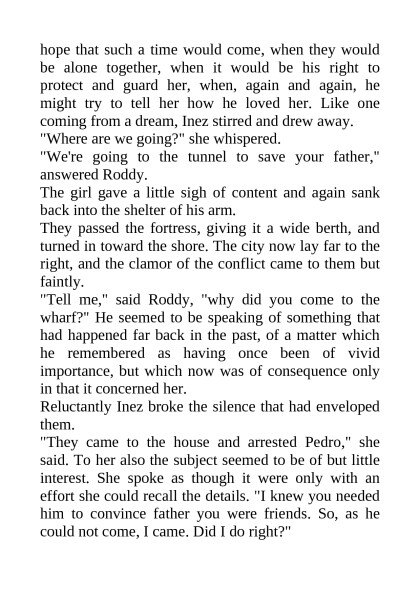 hope that such a time would come, when they would be alone together, when it would be his right to protect and guard her, when, again and again, he might try to tell her how he loved her. Like one coming from a dream, Inez stirred and drew away.
"Where are we going?" she whispered.
"We're going to the tunnel to save your father," answered Roddy.
The girl gave a little sigh of content and again sank back into the shelter of his arm.
They passed the fortress, giving it a wide berth, and turned in toward the shore. The city now lay far to the right, and the clamor of the conflict came to them but faintly.
"Tell me," said Roddy, "why did you come to the wharf?" He seemed to be speaking of something that had happened far back in the past, of a matter which he remembered as having once been of vivid importance, but which now was of consequence only in that it concerned her.
Reluctantly Inez broke the silence that had enveloped them.
"They came to the house and arrested Pedro," she said. To her also the subject seemed to be of but little interest. She spoke as though it were only with an effort she could recall the details. "I knew you needed him to convince father you were friends. So, as he could not come, I came. Did I do right?"